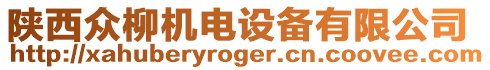 陕西众柳机电设备有限公司
http://xahuberyroger.cn.coovee.com